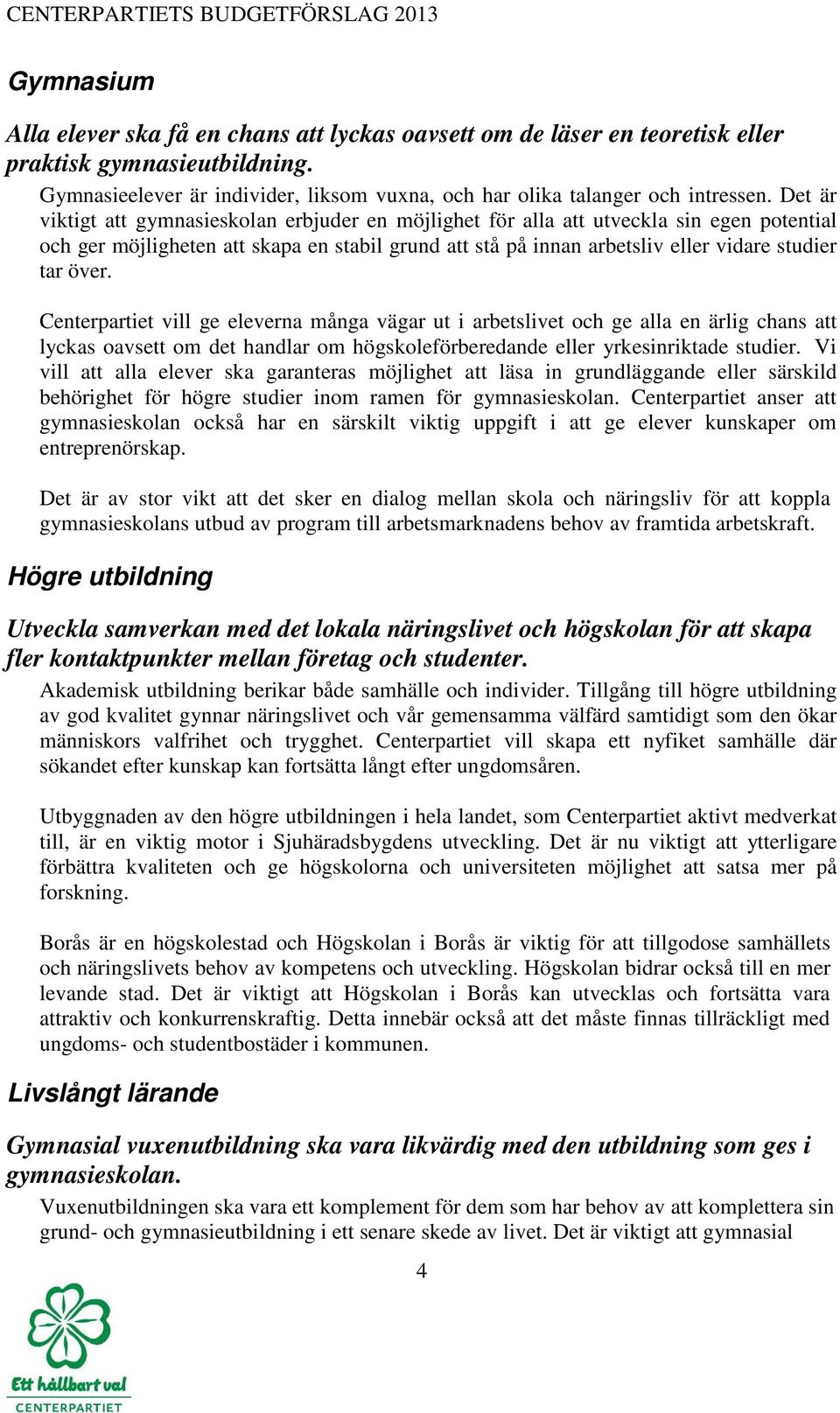 CENTERPARTIETS BUDGETFÖRSLAG 2013

Gymnasium

Alla elever ska få en chans att lyckas oavsett om de läser en teoretisk eller praktisk gymnasieutbildning.

Gymnasieelever är individer, liksom vuxna, och har olika talanger och intressen. Det är viktigt att gymnasieskolan erbjuder en möjlighet för alla att utveckla sin egen potential och ger möjligheten att skapa en stabil grund att stå på innan arbetsliv eller vidare studier tar över.

Centerpartiet vill ge eleverna många vägar ut i arbetslivet och ge alla en ärlig chans att lyckas oavsett om det handlar om högskoleförberedande eller yrkesinriktade studier. Vi vill att alla elever ska garanteras möjlighet att läsa in grundläggande eller särskild behörighet för högre studier inom ramen för gymnasieskolan. Centerpartiet anser att gymnasieskolan också har en särskilt viktig uppgift i att ge elever kunskaper om entreprenörskap.

Det är av stor vikt att det sker en dialog mellan skola och näringsliv för att koppla gymnasieskolans utbud av program till arbetsmarknadens behov av framtida arbetskraft.

Högre utbildning

Utveckla samverkan med det lokala näringslivet och högskolan för att skapa fler kontaktpunkter mellan företag och studenter.

Akademisk utbildning berikar både samhälle och individer. Tillgång till högre utbildning av god kvalitet gynnar näringslivet och vår gemensamma välfärd samtidigt som den ökar människors valfrihet och trygghet. Centerpartiet vill skapa ett nyfiket samhälle där sökandet efter kunskap kan fortsätta långt efter ungdomsåren.

Utbyggnaden av den högre utbildningen i hela landet, som Centerpartiet aktivt medverkat till, är en viktig motor i Sjuhäradsbygdens utveckling. Det är nu viktigt att ytterligare förbättra kvaliteten och ge högskolorna och universiteten möjlighet att satsa mer på forskning.

Borås är en högskolestad och Högskolan i Borås är viktig för att tillgodose samhällets och näringslivets behov av kompetens och utveckling. Högskolan bidrar också till en mer levande stad. Det är viktigt att Högskolan i Borås kan utvecklas och fortsätta vara attraktiv och konkurrenskraftig. Detta innebär också att det måste finnas tillräckligt med ungdoms- och studentbostäder i kommunen.

Livslångt lärande

Gymnasial vuxenutbildning ska vara likvärdig med den utbildning som ges i gymnasieskolan.

Vuxenutbildningen ska vara ett komplement för dem som har behov av att komplettera sin grund- och gymnasieutbildning i ett senare skede av livet. Det är viktigt att gymnasial

4

Ett hållbart val
CENTERPARTIET